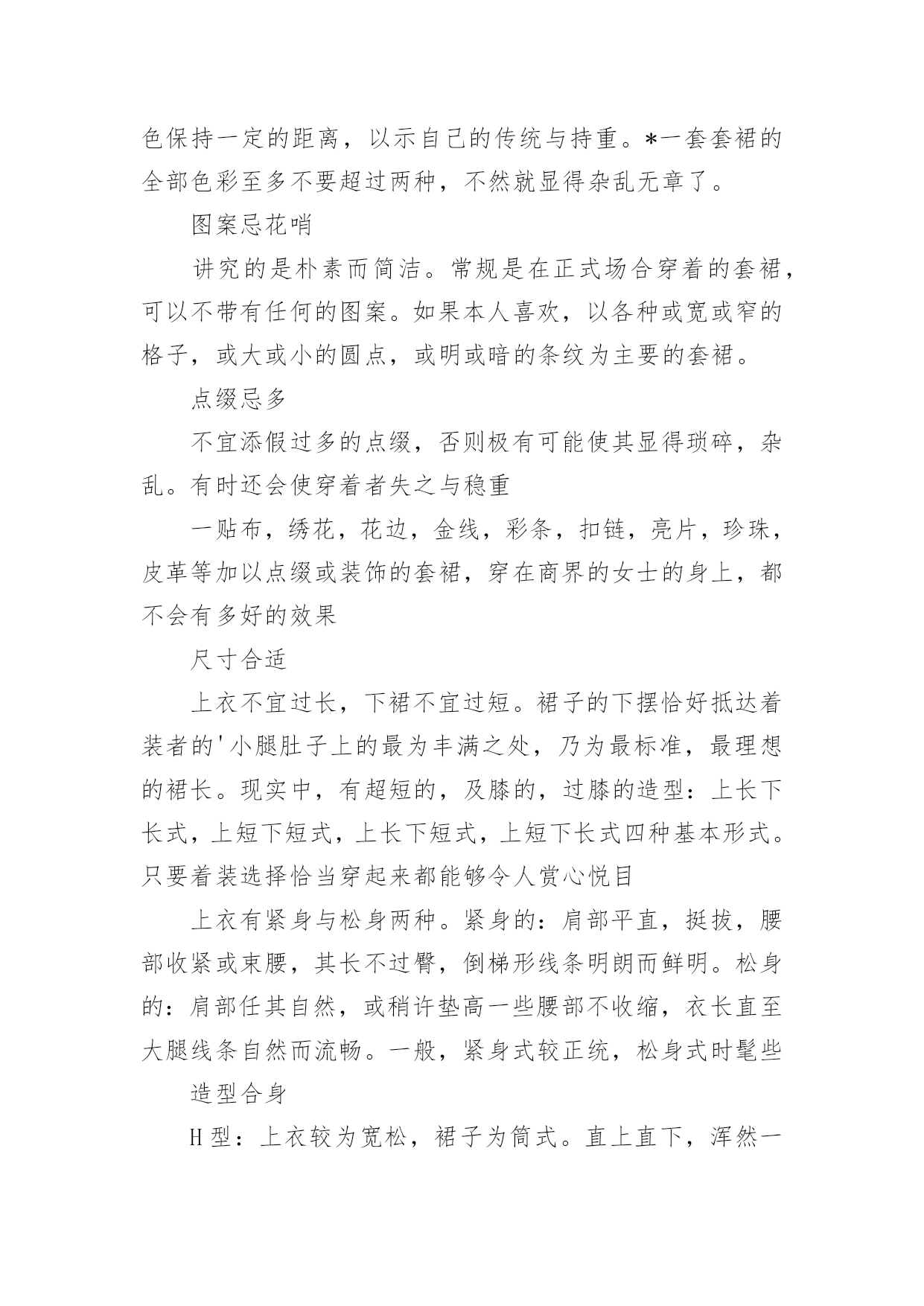 色保持一定的距离，以示自己的传统与持重。*一套套裙的全部色彩至多不要超过两种，不然就显得杂乱无章了。

图案忌花哨

讲究的是朴素而简洁。常规是在正式场合穿着的套裙，可以不带有任何的图案。如果本人喜欢，以各种或宽或窄的格子，或大或小的圆点，或明或暗的条纹为主要的套裙。

点缀忌多

不宜添假过多的点缀，否则极有可能使其显得琐碎，杂乱。有时还会使穿着者失之与稳重

一贴布，绣花，花边，金线，彩条，扣链，亮片，珍珠，皮革等加以点缀或装饰的套裙，穿在商界的女士的身上，都不会有多好的效果

尺寸合适

上衣不宜过长，下裙不宜过短。裙子的下摆恰好抵达着装者的'小腿肚子上的最为丰满之处，乃为最标准，最理想的裙长。现实中，有超短的，及膝的，过膝的造型：上长下长式，上短下短式，上长下短式，上短下长式四种基本形式。只要着装选择恰当穿起来都能够令人赏心悦目

上衣有紧身与松身两种。紧身的：肩部平直，挺拔，腰部收紧或束腰，其长不过臀，倒梯形线条明朗而鲜明。松身的：肩部任其自然，或稍许垫高一些腰部不收缩，衣长直至大腿线条自然而流畅。一般，紧身式较正统，松身式时髦些

造型合身

H型：上衣较为宽松，裙子为筒式。直上直下，浑然一